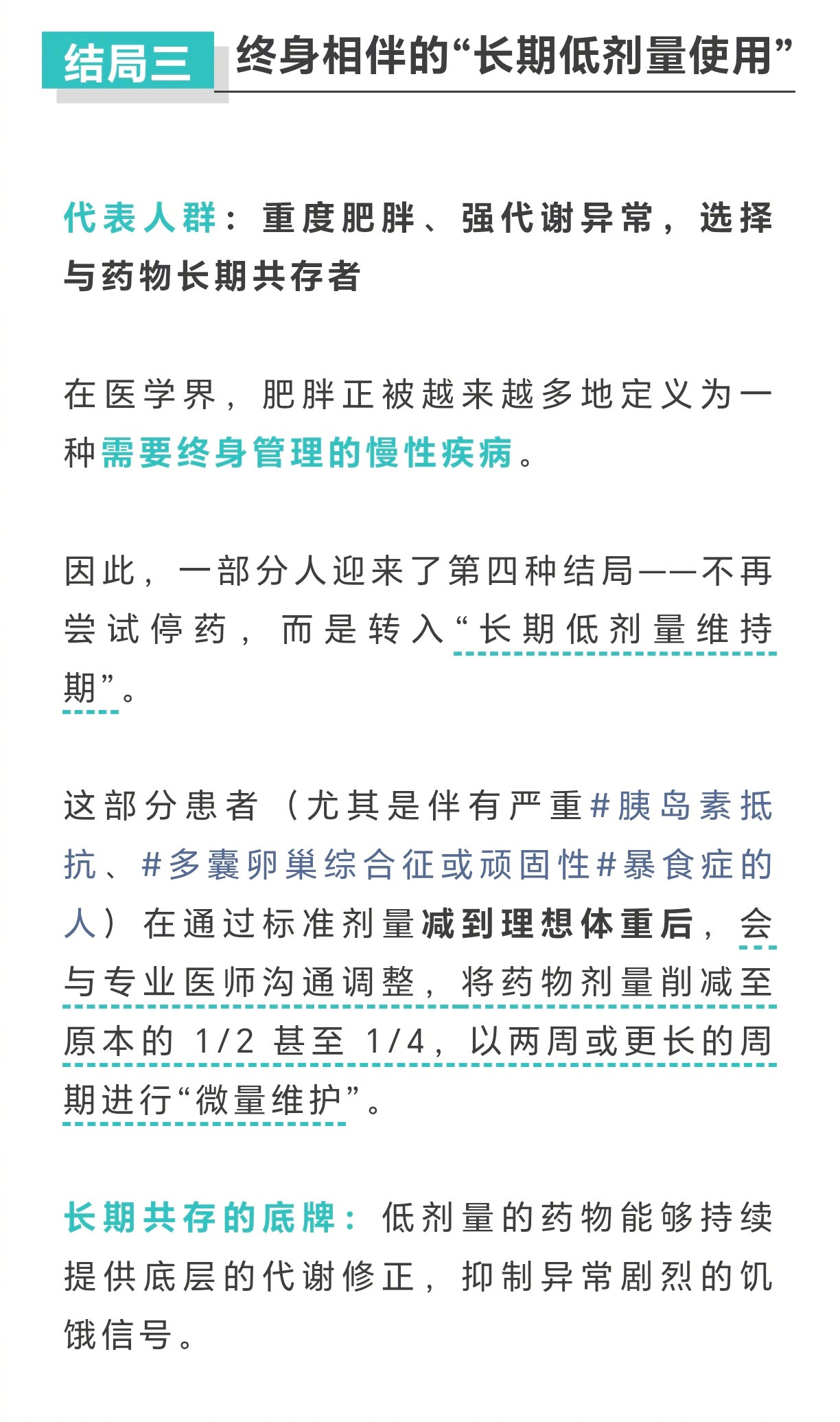 结局三 终身相伴的“长期低剂量使用”

代表人群：重度肥胖、强代谢异常，选择与药物长期共存者

在医学界，肥胖正被越来越多地定义为一种需要终身管理的慢性疾病。

因此，一部分人迎来了第四种结局——不再尝试停药，而是转入“长期低剂量维持期”。

这部分患者（尤其是伴有严重#胰岛素抵抗、#多囊卵巢综合征或顽固性#暴食症的人）在通过标准剂量减到理想体重后，会与专业医师沟通调整，将药物剂量削减至原本的 1/2 甚至 1/4，以两周或更长的周期进行“微量维护”。

长期共存的底牌：低剂量的药物能够持续提供底层的代谢修正，抑制异常剧烈的饥饿信号。